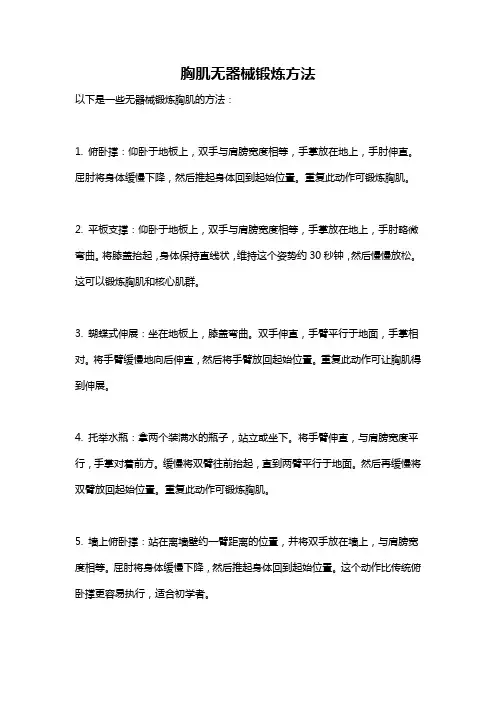 胸肌无器械锻炼方法

以下是一些无器械锻炼胸肌的方法：

1. 俯卧撑：仰卧于地板上，双手与肩膀宽度相等，手掌放在地上，手肘伸直。屈肘将身体缓慢下降，然后推起身体回到起始位置。重复此动作可锻炼胸肌。

2. 平板支撑：仰卧于地板上，双手与肩膀宽度相等，手掌放在地上，手肘略微弯曲。将膝盖抬起，身体保持直线状，维持这个姿势约 30 秒钟，然后慢慢放松。这可以锻炼胸肌和核心肌群。

3. 蝴蝶式伸展：坐在地板上，膝盖弯曲。双手伸直，手臂平行于地面，手掌相对。将手臂缓慢地向后伸直，然后将手臂放回起始位置。重复此动作可让胸肌得到伸展。

4. 托举水瓶：拿两个装满水的瓶子，站立或坐下。将手臂伸直，与肩膀宽度平行，手掌对着前方。缓慢将双臂往前抬起，直到两臂平行于地面。然后再缓慢将双臂放回起始位置。重复此动作可锻炼胸肌。

5. 墙上俯卧撑：站在离墙壁约一臂距离的位置，并将双手放在墙上，与肩膀宽度相等。屈肘将身体缓慢下降，然后推起身体回到起始位置。这个动作比传统俯卧撑更容易执行，适合初学者。